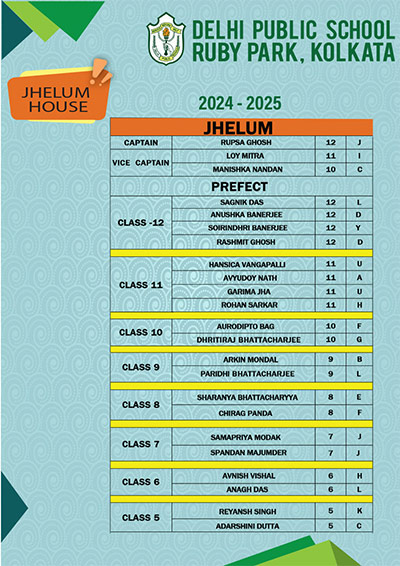 DELHI PUBLIC SCHOOL
RUBY PARK, KOLKATA

JHELUM HOUSE

2024 - 2025

| JHELUM | | | |
|---|---|---|---|
| CAPTAIN | RUPSA GHOSH | 12 | J |
| VICE CAPTAIN | LOY MITRA | 11 | I |
| | MANISHKA NANDAN | 10 | C |
| PREFECT | | | |
| CLASS -12 | SAGNIK DAS | 12 | L |
| | ANUSHKA BANERJEE | 12 | D |
| | SOIRINDHRI BANERJEE | 12 | Y |
| | RASHMIT GHOSH | 12 | D |
| CLASS 11 | HANSICA VANGAPALLI | 11 | U |
| | AVYUDOY NATH | 11 | A |
| | GARIMA JHA | 11 | U |
| | ROHAN SARKAR | 11 | H |
| CLASS 10 | AURODIPTO BAG | 10 | F |
| | DHRITIRAJ BHATTACHARJEE | 10 | G |
| CLASS 9 | ARKIN MONDAL | 9 | B |
| | PARIDHI BHATTACHARJEE | 9 | L |
| CLASS 8 | SHARANYA BHATTACHARYYA | 8 | E |
| | CHIRAG PANDA | 8 | F |
| CLASS 7 | SAMAPRIYA MODAK | 7 | J |
| | SPANDAN MAJUMDER | 7 | J |
| CLASS 6 | AVNISH VISHAL | 6 | H |
| | ANAGH DAS | 6 | L |
| CLASS 5 | REYANSH SINGH | 5 | K |
| | ADARSHINI DUTTA | 5 | C |